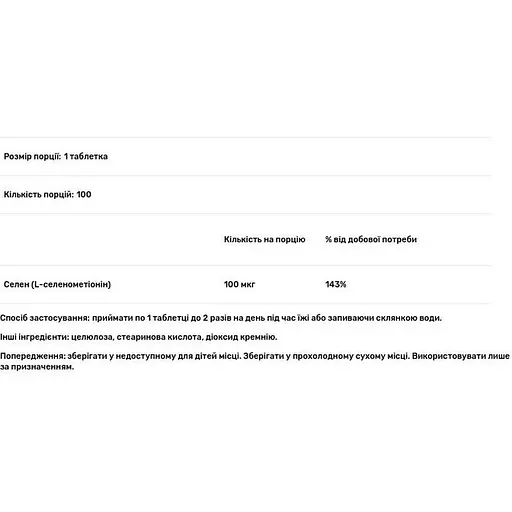 Розмір порції: 1 таблетка

Кількість порцій: 100

| | Кількість на порцію | % від добової потреби |
|---|---|---|
| Селен (L-селенометіонін) | 100 мкг | 143% |

Спосіб застосування: приймати по 1 таблетці до 2 разів на день під час їжі або запиваючи склянкою води.

Інші інгредієнти: целюлоза, стеаринова кислота, діоксид кремнію.

Попередження: зберігати у недоступному для дітей місці. Зберігати у прохолодному сухому місці. Використовувати лише за призначенням.